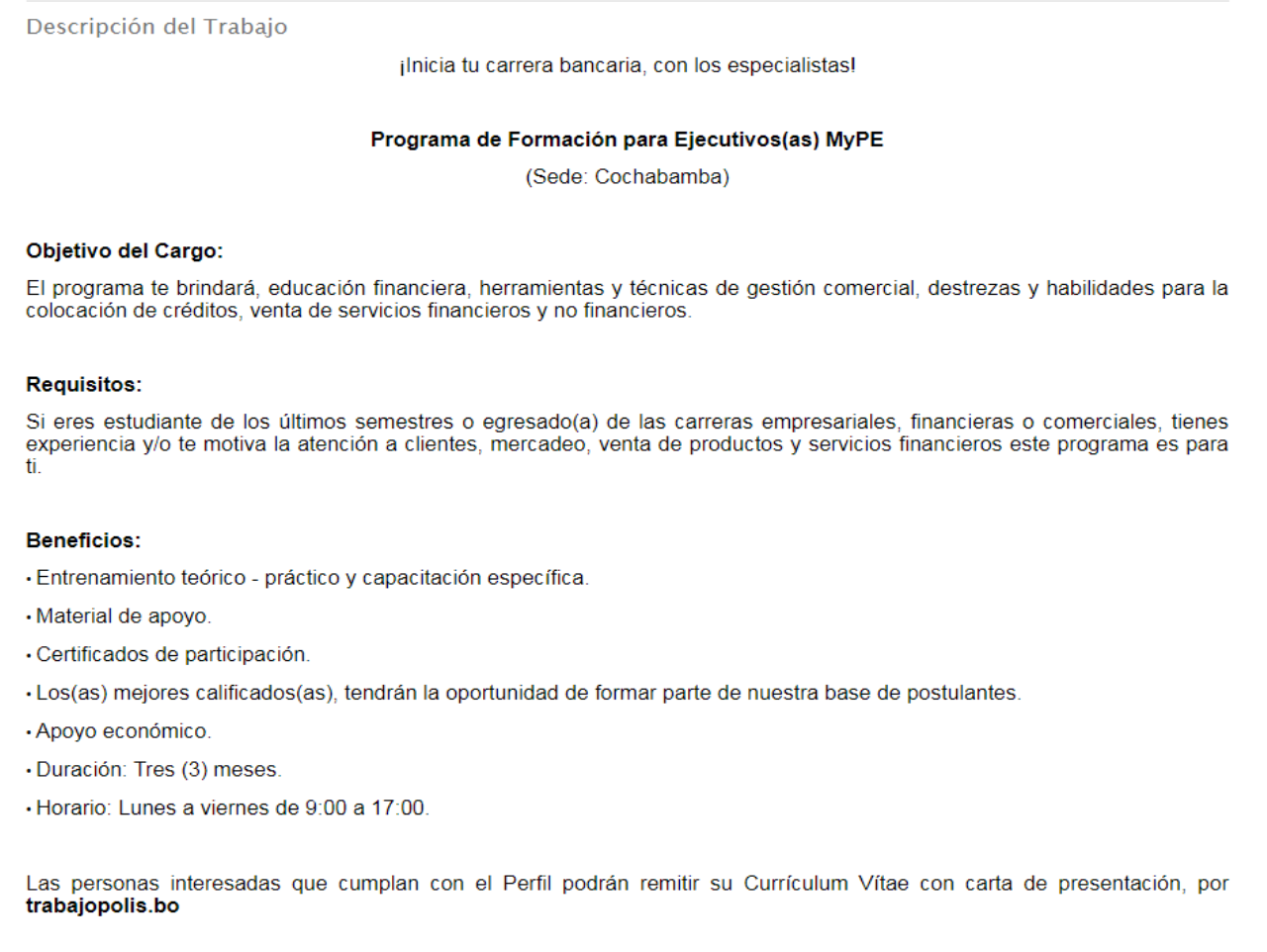 Descripción del Trabajo

¡Inicia tu carrera bancaria, con los especialistas!

Programa de Formación para Ejecutivos(as) MyPE

(Sede: Cochabamba)

Objetivo del Cargo:

El programa te brindará, educación financiera, herramientas y técnicas de gestión comercial, destrezas y habilidades para la colocación de créditos, venta de servicios financieros y no financieros.

Requisitos:

Si eres estudiante de los últimos semestres o egresado(a) de las carreras empresariales, financieras o comerciales, tienes experiencia y/o te motiva la atención a clientes, mercadeo, venta de productos y servicios financieros este programa es para ti.

Beneficios:

• Entrenamiento teórico - práctico y capacitación específica.

• Material de apoyo.

• Certificados de participación.

• Los(as) mejores calificados(as), tendrán la oportunidad de formar parte de nuestra base de postulantes.

• Apoyo económico.

• Duración: Tres (3) meses.

• Horario: Lunes a viernes de 9:00 a 17:00.

Las personas interesadas que cumplan con el Perfil podrán remitir su Currículum Vítae con carta de presentación, por trabajopolis.bo